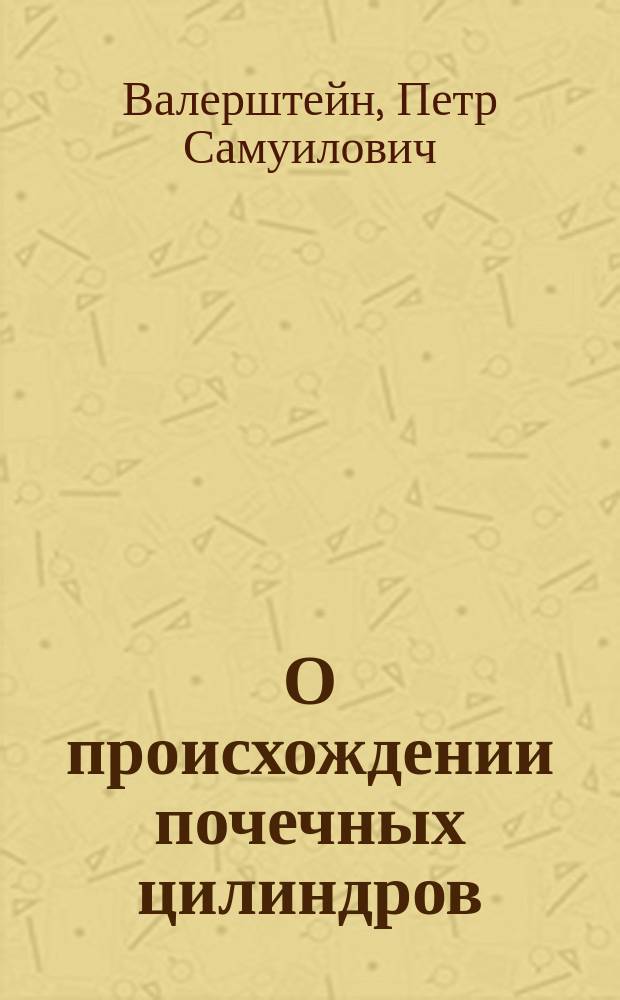 Валерштейн, Петр Самуилович

О происхождении почечных цилиндров